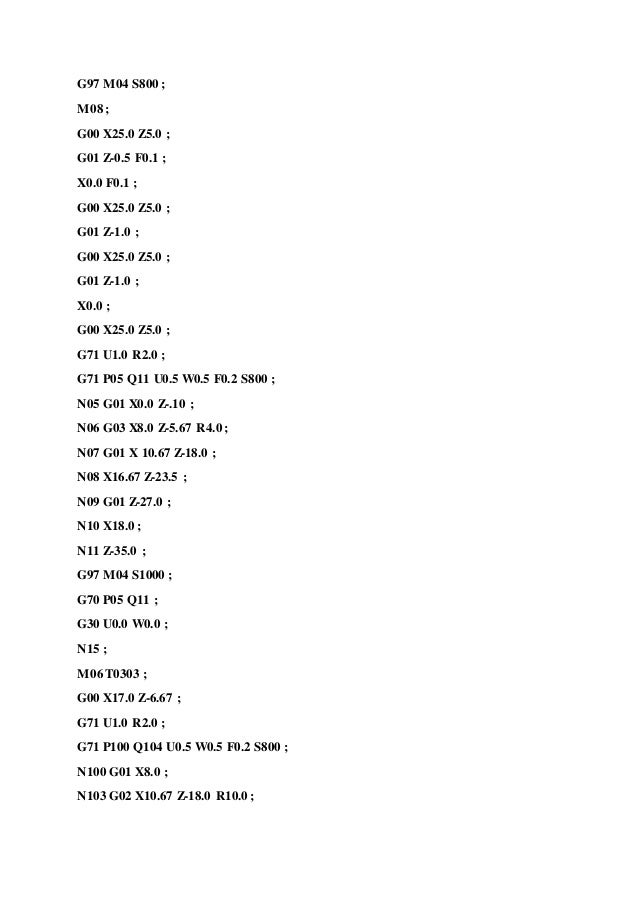 G97 M04 S800 ;

M08 ;

G00 X25.0 Z5.0 ;

G01 Z-0.5 F0.1 ;

X0.0 F0.1 ;

G00 X25.0 Z5.0 ;

G01 Z-1.0 ;

G00 X25.0 Z5.0 ;

G01 Z-1.0 ;

X0.0 ;

G00 X25.0 Z5.0 ;

G71 U1.0 R2.0 ;

G71 P05 Q11 U0.5 W0.5 F0.2 S800 ;

N05 G01 X0.0 Z-.10 ;

N06 G03 X8.0 Z-5.67 R4.0 ;

N07 G01 X 10.67 Z-18.0 ;

N08 X16.67 Z-23.5 ;

N09 G01 Z-27.0 ;

N10 X18.0 ;

N11 Z-35.0 ;

G97 M04 S1000 ;

G70 P05 Q11 ;

G30 U0.0 W0.0 ;

N15 ;

M06 T0303 ;

G00 X17.0 Z-6.67 ;

G71 U1.0 R2.0 ;

G71 P100 Q104 U0.5 W0.5 F0.2 S800 ;

N100 G01 X8.0 ;

N103 G02 X10.67 Z-18.0 R10.0 ;